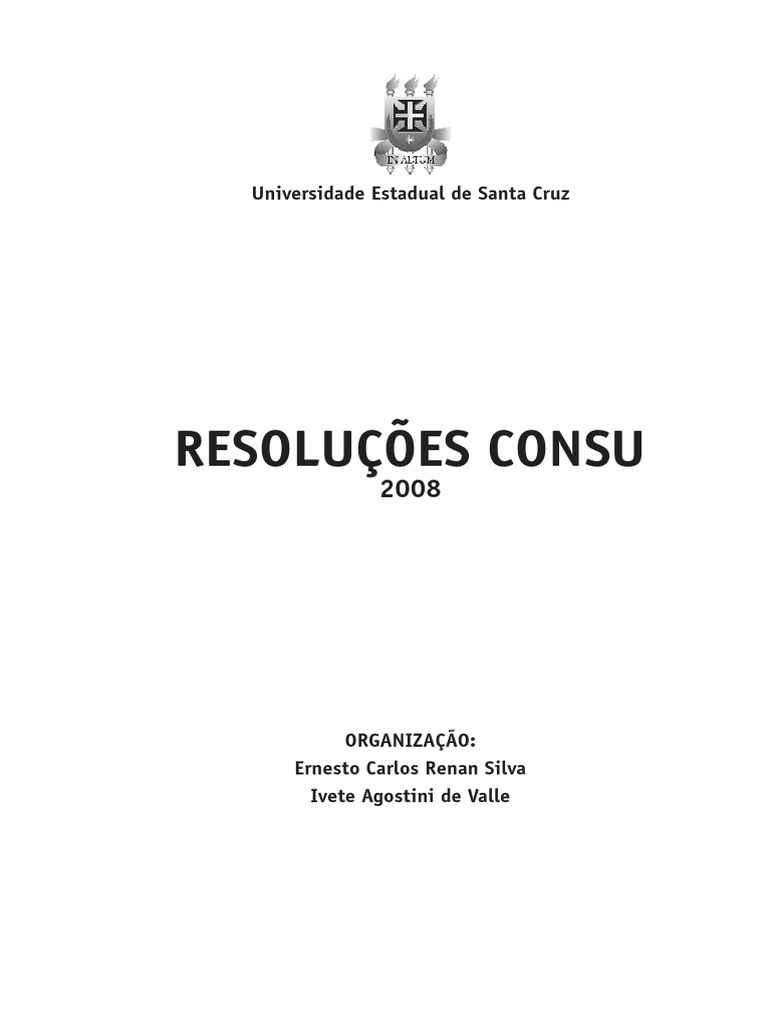 IN ALTUM

Universidade Estadual de Santa Cruz

RESOLUÇÕES CONSU
2008

ORGANIZAÇÃO:
Ernesto Carlos Renan Silva
Ivete Agostini de Valle